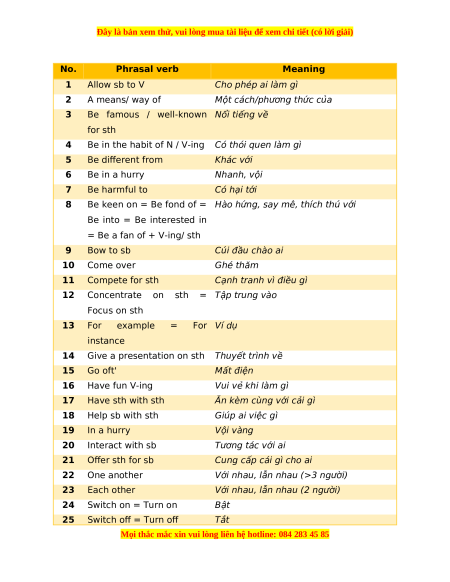 Đây là bản xem thử, vui lòng mua tài liệu để xem chi tiết (có lời giải)

| No. | Phrasal verb | Meaning |
|---|---|---|
| 1 | Allow sb to V | Cho phép ai làm gì |
| 2 | A means/ way of | Một cách/phương thức của |
| 3 | Be famous / well-known for sth | Nổi tiếng về |
| 4 | Be in the habit of N / V-ing | Có thói quen làm gì |
| 5 | Be different from | Khác với |
| 6 | Be in a hurry | Nhanh, vội |
| 7 | Be harmful to | Có hại tới |
| 8 | Be keen on = Be fond of = Be into = Be interested in = Be a fan of + V-ing/ sth | Hào hứng, say mê, thích thú với |
| 9 | Bow to sb | Cúi đầu chào ai |
| 10 | Come over | Ghé thăm |
| 11 | Compete for sth | Cạnh tranh vì điều gì |
| 12 | Concentrate on sth = Focus on sth | Tập trung vào |
| 13 | For example = For instance | Ví dụ |
| 14 | Give a presentation on sth | Thuyết trình về |
| 15 | Go oft' | Mất điện |
| 16 | Have fun V-ing | Vui vẻ khi làm gì |
| 17 | Have sth with sth | Ăn kèm cùng với cái gì |
| 18 | Help sb with sth | Giúp ai việc gì |
| 19 | In a hurry | Vội vàng |
| 20 | Interact with sb | Tương tác với ai |
| 21 | Offer sth for sb | Cung cấp cái gì cho ai |
| 22 | One another | Với nhau, lẫn nhau (>3 người) |
| 23 | Each other | Với nhau, lẫn nhau (2 người) |
| 24 | Switch on = Turn on | Bật |
| 25 | Switch off = Turn off | Tắt |

Mọi thắc mắc xin vui lòng liên hệ hotline: 084 283 45 85